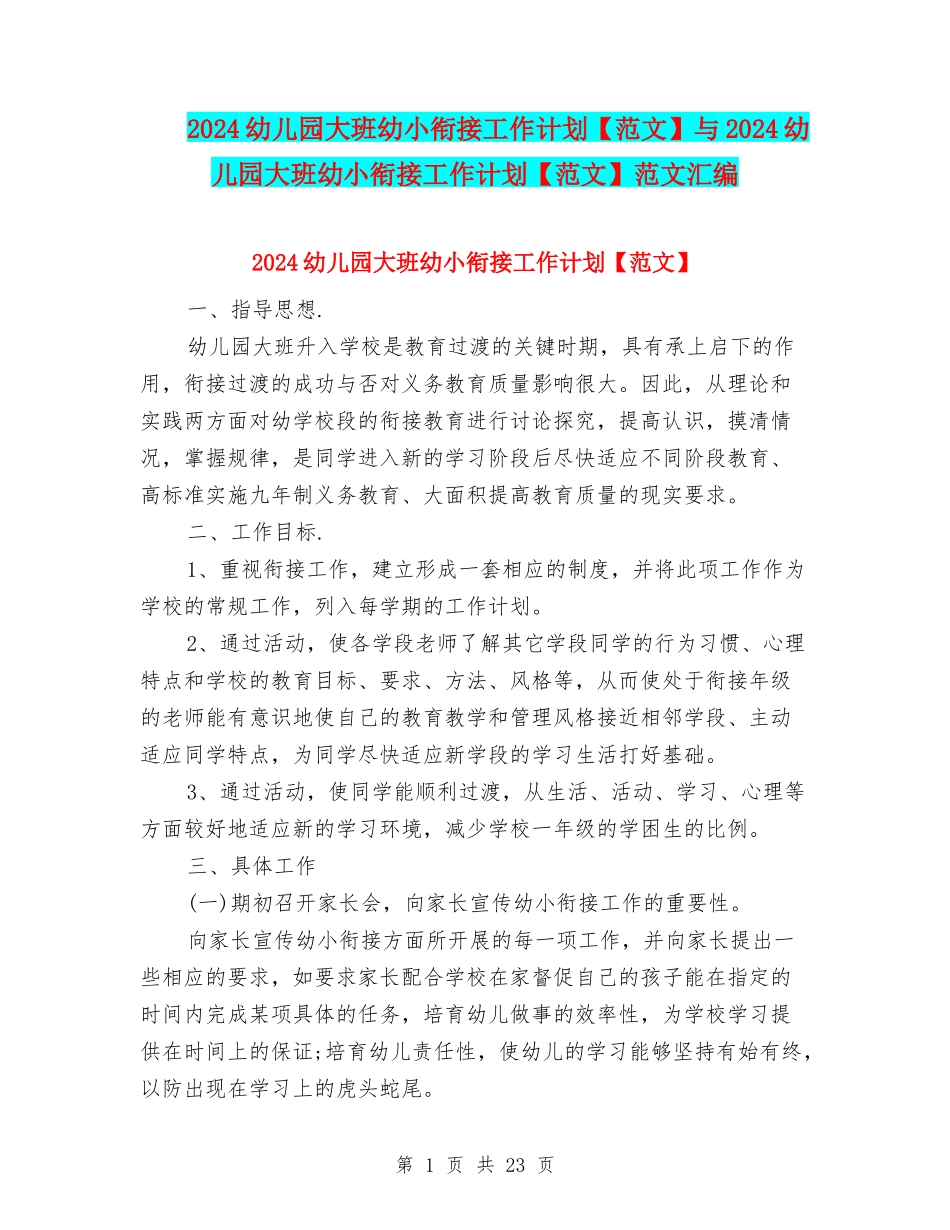 2024幼儿园大班幼小衔接工作计划【范文】与2024幼儿园大班幼小衔接工作计划【范文】范文汇编

2024幼儿园大班幼小衔接工作计划【范文】

一、指导思想.

幼儿园大班升入学校是教育过渡的关键时期，具有承上启下的作用，衔接过渡的成功与否对义务教育质量影响很大。因此，从理论和实践两方面对幼学校段的衔接教育进行讨论探究，提高认识，摸清情况，掌握规律，是同学进入新的学习阶段后尽快适应不同阶段教育、高标准实施九年制义务教育、大面积提高教育质量的现实要求。

二、工作目标.

1、重视衔接工作，建立形成一套相应的制度，并将此项工作作为学校的常规工作，列入每学期的工作计划。

2、通过活动，使各学段老师了解其它学段同学的行为习惯、心理特点和学校的教育目标、要求、方法、风格等，从而使处于衔接年级的老师能有意识地使自己的教育教学和管理风格接近相邻学段、主动适应同学特点，为同学尽快适应新学段的学习生活打好基础。

3、通过活动，使同学能顺利过渡，从生活、活动、学习、心理等方面较好地适应新的学习环境，减少学校一年级的学困生的比例。

三、具体工作

(一)期初召开家长会，向家长宣传幼小衔接工作的重要性。

向家长宣传幼小衔接方面所开展的每一项工作，并向家长提出一些相应的要求，如要求家长配合学校在家督促自己的孩子能在指定的时间内完成某项具体的任务，培育幼儿做事的效率性，为学校学习提供在时间上的保证;培育幼儿责任性，使幼儿的学习能够坚持有始有终，以防出现在学习上的虎头蛇尾。

第 1 页 共 23 页